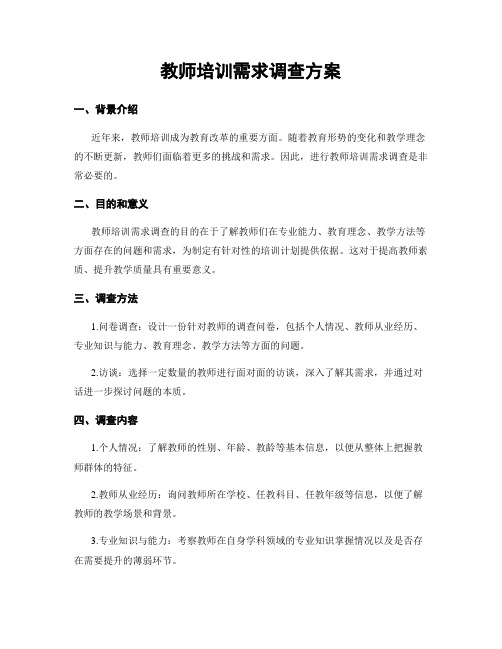 教师培训需求调查方案

一、背景介绍

近年来，教师培训成为教育改革的重要方面。随着教育形势的变化和教学理念的不断更新，教师们面临着更多的挑战和需求。因此，进行教师培训需求调查是非常必要的。

二、目的和意义

教师培训需求调查的目的在于了解教师们在专业能力、教育理念、教学方法等方面存在的问题和需求，为制定有针对性的培训计划提供依据。这对于提高教师素质、提升教学质量具有重要意义。

三、调查方法

1.问卷调查：设计一份针对教师的调查问卷，包括个人情况、教师从业经历、专业知识与能力、教育理念、教学方法等方面的问题。

2.访谈：选择一定数量的教师进行面对面的访谈，深入了解其需求，并通过对话进一步探讨问题的本质。

四、调查内容

1.个人情况：了解教师的性别、年龄、教龄等基本信息，以便从整体上把握教师群体的特征。

2.教师从业经历：询问教师所在学校、任教科目、任教年级等信息，以便了解教师的教学场景和背景。

3.专业知识与能力：考察教师在自身学科领域的专业知识掌握情况以及是否存在需要提升的薄弱环节。